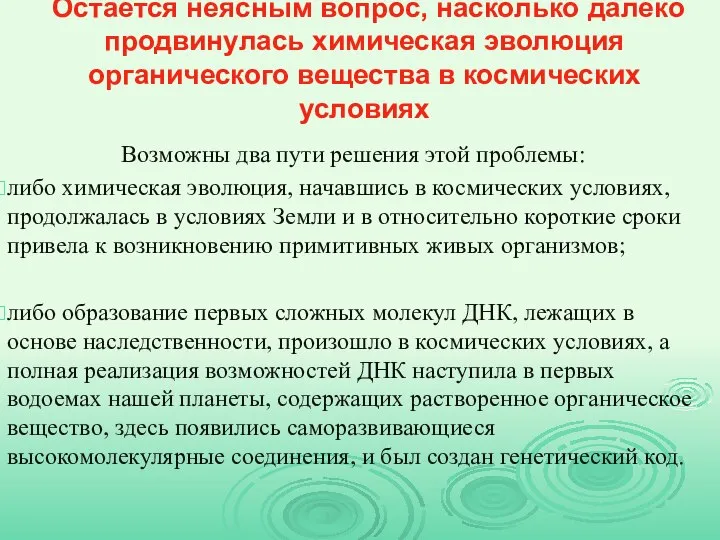 Остается неясным вопрос, насколько далеко продвинулась химическая эволюция органического вещества в космических условиях

Возможны два пути решения этой проблемы:

либо химическая эволюция, начавшись в космических условиях, продолжалась в условиях Земли и в относительно короткие сроки привела к возникновению примитивных живых организмов;

либо образование первых сложных молекул ДНК, лежащих в основе наследственности, произошло в космических условиях, а полная реализация возможностей ДНК наступила в первых водоемах нашей планеты, содержащих растворенное органическое вещество, здесь появились саморазвивающиеся высокомолекулярные соединения, и был создан генетический код.